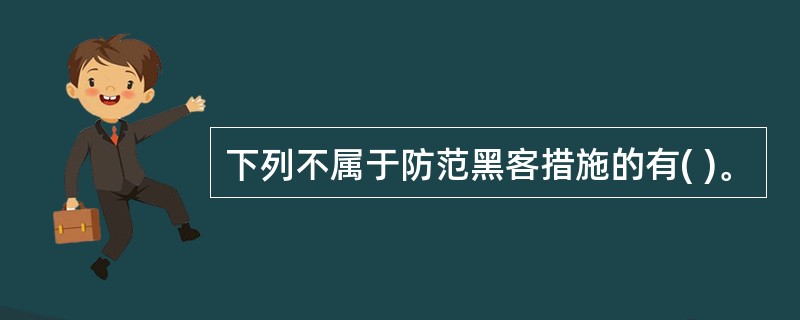 下列不属于防范黑客措施的有( )。